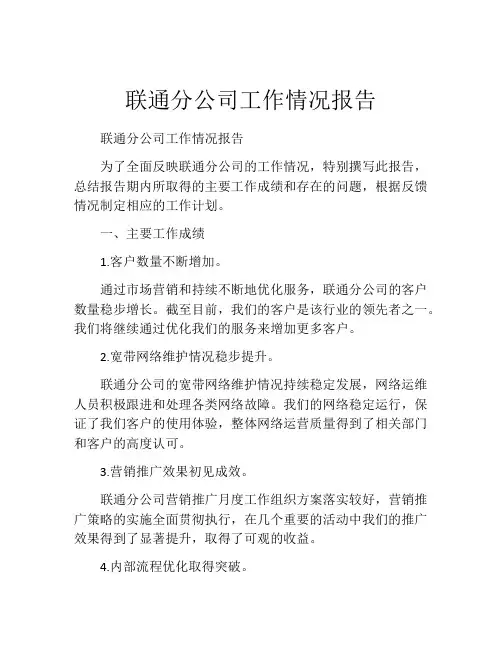 联通分公司工作情况报告

联通分公司工作情况报告

为了全面反映联通分公司的工作情况，特别撰写此报告，总结报告期内所取得的主要工作成绩和存在的问题，根据反馈情况制定相应的工作计划。

一、主要工作成绩

1.客户数量不断增加。

通过市场营销和持续不断地优化服务，联通分公司的客户数量稳步增长。截至目前，我们的客户是该行业的领先者之一。我们将继续通过优化我们的服务来增加更多客户。

2.宽带网络维护情况稳步提升。

联通分公司的宽带网络维护情况持续稳定发展，网络运维人员积极跟进和处理各类网络故障。我们的网络稳定运行，保证了我们客户的使用体验，整体网络运营质量得到了相关部门和客户的高度认可。

3.营销推广效果初见成效。

联通分公司营销推广月度工作组织方案落实较好，营销推广策略的实施全面贯彻执行，在几个重要的活动中我们的推广效果得到了显著提升，取得了可观的收益。

4.内部流程优化取得突破。